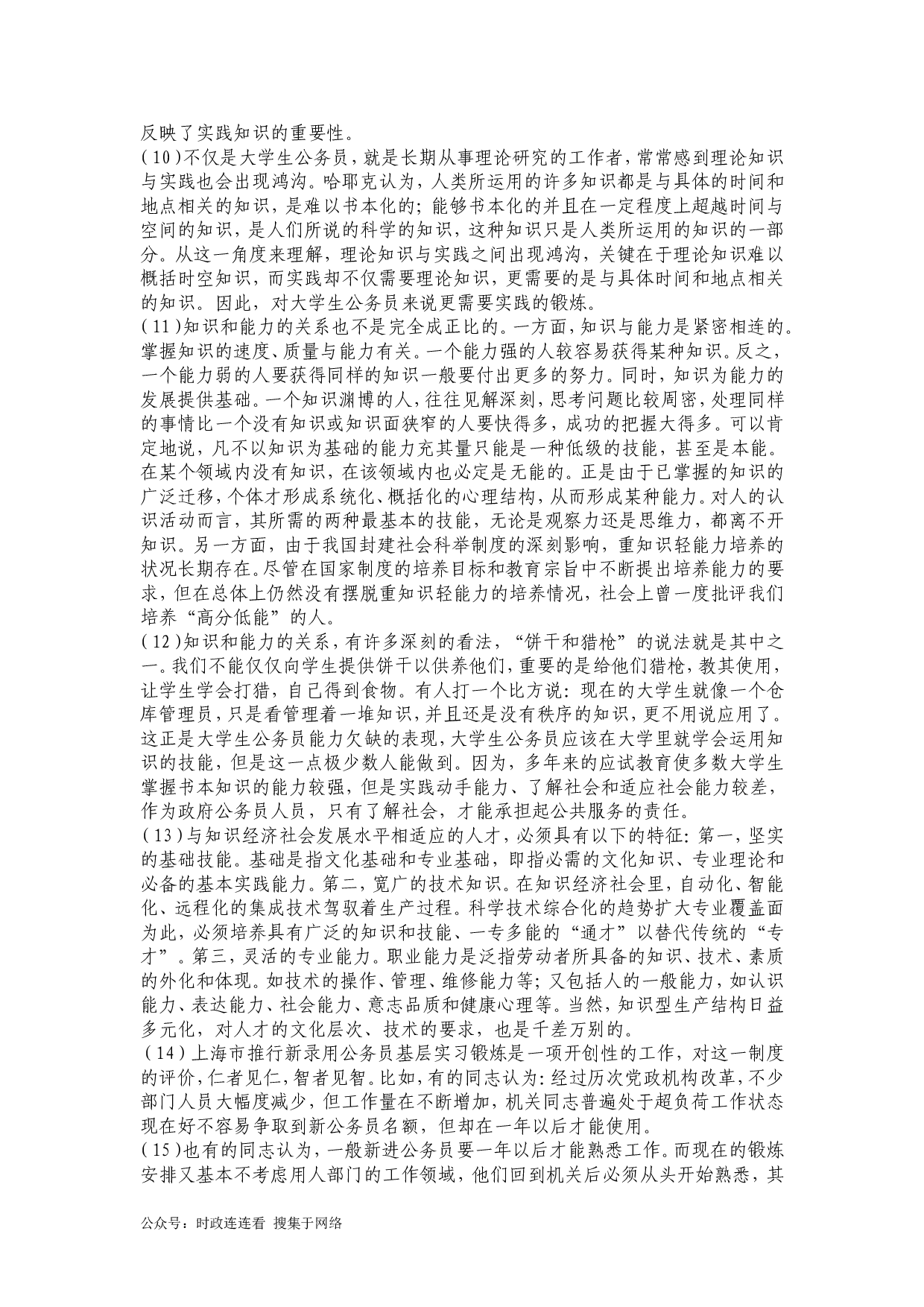 反映了实践知识的重要性。

(10)不仅是大学生公务员，就是长期从事理论研究的工作者，常常感到理论知识与实践也会出现鸿沟。哈耶克认为，人类所运用的许多知识都是与具体的时间和地点相关的知识，是难以书本化的；能够书本化的并且在一定程度上超越时间与空间的知识，是人们所说的科学的知识，这种知识只是人类所运用的知识的一部分。从这一角度来理解，理论知识与实践之间出现鸿沟，关键在于理论知识难以概括时空知识，而实践却不仅需要理论知识，更需要的是与具体时间和地点相关的知识。因此，对大学生公务员来说更需要实践的锻炼。

(11)知识和能力的关系也不是完全成正比的。一方面，知识与能力是紧密相连的。掌握知识的速度、质量与能力有关。一个能力强的人较容易获得某种知识。反之，一个能力弱的人要获得同样的知识一般要付出更多的努力。同时，知识为能力的发展提供基础。一个知识渊博的人，往往见解深刻，思考问题比较周密，处理同样的事情比一个没有知识或知识面狭窄的人要快得多，成功的把握大得多。可以肯定地说，凡不以知识为基础的能力充其量只能是一种低级的技能，甚至是本能。在某个领域内没有知识，在该领域内也必定是无能的。正是由于已掌握的知识的广泛迁移，个体才形成系统化、概括化的心理结构，从而形成某种能力。对人的认识活动而言，其所需的两种最基本的技能，无论是观察力还是思维力，都离不开知识。另一方面，由于我国封建社会科举制度的深刻影响，重知识轻能力培养的状况长期存在。尽管在国家制度的培养目标和教育宗旨中不断提出培养能力的要求，但在总体上仍然没有摆脱重知识轻能力的培养情况，社会上曾一度批评我们培养“高分低能”的人。

(12)知识和能力的关系，有许多深刻的看法，“饼干和猎枪”的说法就是其中之一。我们不能仅仅向学生提供饼干以供养他们，重要的是给他们猎枪，教其使用，让学生学会打猎，自己得到食物。有人打一个比方说：现在的大学生就像一个仓库管理员，只是看管理着一堆知识，并且还是没有秩序的知识，更不用说应用了。这正是大学生公务员能力欠缺的表现，大学生公务员应该在大学里就学会运用知识的技能，但是这一点极少数人能做到。因为，多年来的应试教育使多数大学生掌握书本知识的能力较强，但是实践动手能力、了解社会和适应社会能力较差，作为政府公务员人员，只有了解社会，才能承担起公共服务的责任。

(13)与知识经济社会发展水平相适应的人才，必须具有以下的特征：第一，坚实的基础技能。基础是指文化基础和专业基础，即指必需的文化知识、专业理论和必备的基本实践能力。第二，宽广的技术知识。在知识经济社会里，自动化、智能化、远程化的集成技术驾驭着生产过程。科学技术综合化的趋势扩大专业覆盖面为此，必须培养具有广泛的知识和技能、一专多能的“通才”以替代传统的“专才”。第三，灵活的专业能力。职业能力是泛指劳动者所具备的知识、技术、素质的外化和体现。如技术的操作、管理、维修能力等；又包括人的一般能力，如认识能力、表达能力、社会能力、意志品质和健康心理等。当然，知识型生产结构日益多元化，对人才的文化层次、技术的要求，也是千差万别的。

(14)上海市推行新录用公务员基层实习锻炼是一项开创性的工作，对这一制度的评价，仁者见仁，智者见智。比如，有的同志认为：经过历次党政机构改革，不少部门人员大幅度减少，但工作量在不断增加，机关同志普遍处于超负荷工作状态现在好不容易争取到新公务员名额，但却在一年以后才能使用。

(15)也有的同志认为，一般新进公务员要一年以后才能熟悉工作。而现在的锻炼安排又基本不考虑用人部门的工作领域，他们回到机关后必须从头开始熟悉，其

公众号：时政连连看 搜集于网络